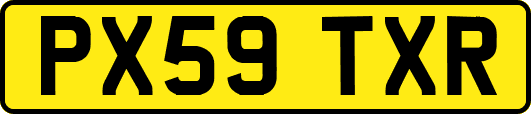 PX59 TXR